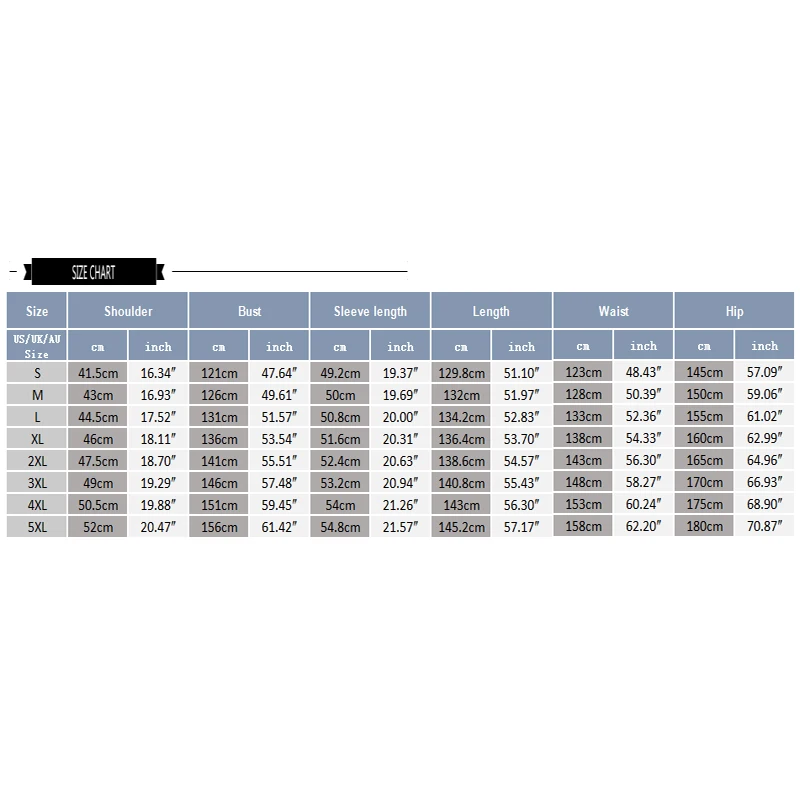 SIZE CHART

| Size | Shoulder | | Bust | | Sleeve length | | Length | | Waist | | Hip | |
|---|---|---|---|---|---|---|---|---|---|---|---|---|
| US/UK/AU Size | cm | inch | cm | inch | cm | inch | cm | inch | cm | inch | cm | inch |
| S | 41.5cm | 16.34″ | 121cm | 47.64″ | 49.2cm | 19.37″ | 129.8cm | 51.10″ | 123cm | 48.43″ | 145cm | 57.09″ |
| M | 43cm | 16.93″ | 126cm | 49.61″ | 50cm | 19.69″ | 132cm | 51.97″ | 128cm | 50.39″ | 150cm | 59.06″ |
| L | 44.5cm | 17.52″ | 131cm | 51.57″ | 50.8cm | 20.00″ | 134.2cm | 52.83″ | 133cm | 52.36″ | 155cm | 61.02″ |
| XL | 46cm | 18.11″ | 136cm | 53.54″ | 51.6cm | 20.31″ | 136.4cm | 53.70″ | 138cm | 54.33″ | 160cm | 62.99″ |
| 2XL | 47.5cm | 18.70″ | 141cm | 55.51″ | 52.4cm | 20.63″ | 138.6cm | 54.57″ | 143cm | 56.30″ | 165cm | 64.96″ |
| 3XL | 49cm | 19.29″ | 146cm | 57.48″ | 53.2cm | 20.94″ | 140.8cm | 55.43″ | 148cm | 58.27″ | 170cm | 66.93″ |
| 4XL | 50.5cm | 19.88″ | 151cm | 59.45″ | 54cm | 21.26″ | 143cm | 56.30″ | 153cm | 60.24″ | 175cm | 68.90″ |
| 5XL | 52cm | 20.47″ | 156cm | 61.42″ | 54.8cm | 21.57″ | 145.2cm | 57.17″ | 158cm | 62.20″ | 180cm | 70.87″ |